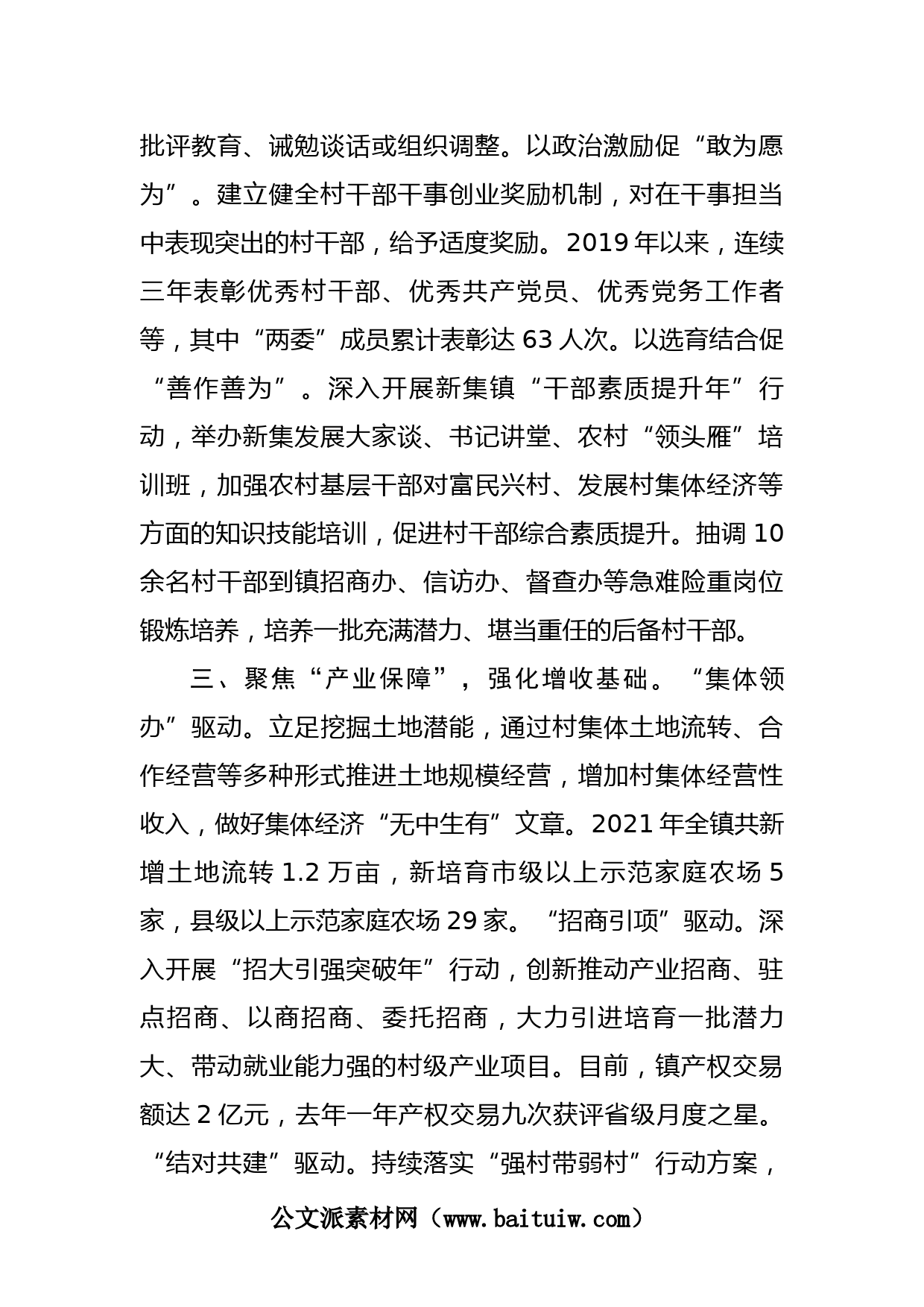 批评教育、诫勉谈话或组织调整。以政治激励促“敢为愿为”。建立健全村干部干事创业奖励机制，对在干事担当中表现突出的村干部，给予适度奖励。2019年以来，连续三年表彰优秀村干部、优秀共产党员、优秀党务工作者等，其中“两委”成员累计表彰达63人次。以选育结合促“善作善为”。深入开展新集镇“干部素质提升年”行动，举办新集发展大家谈、书记讲堂、农村“领头雁”培训班，加强农村基层干部对富民兴村、发展村集体经济等方面的知识技能培训，促进村干部综合素质提升。抽调10余名村干部到镇招商办、信访办、督查办等急难险重岗位锻炼培养，培养一批充满潜力、堪当重任的后备村干部。

三、聚焦“产业保障”，强化增收基础。“集体领办”驱动。立足挖掘土地潜能，通过村集体土地流转、合作经营等多种形式推进土地规模经营，增加村集体经营性收入，做好集体经济“无中生有”文章。2021年全镇共新增土地流转1.2万亩，新培育市级以上示范家庭农场5家，县级以上示范家庭农场29家。“招商引项”驱动。深入开展“招大引强突破年”行动，创新推动产业招商、驻点招商、以商招商、委托招商，大力引进培育一批潜力大、带动就业能力强的村级产业项目。目前，镇产权交易额达2亿元，去年一年产权交易九次获评省级月度之星。“结对共建”驱动。持续落实“强村带弱村”行动方案，

公文派素材网（www.baituiw.com）